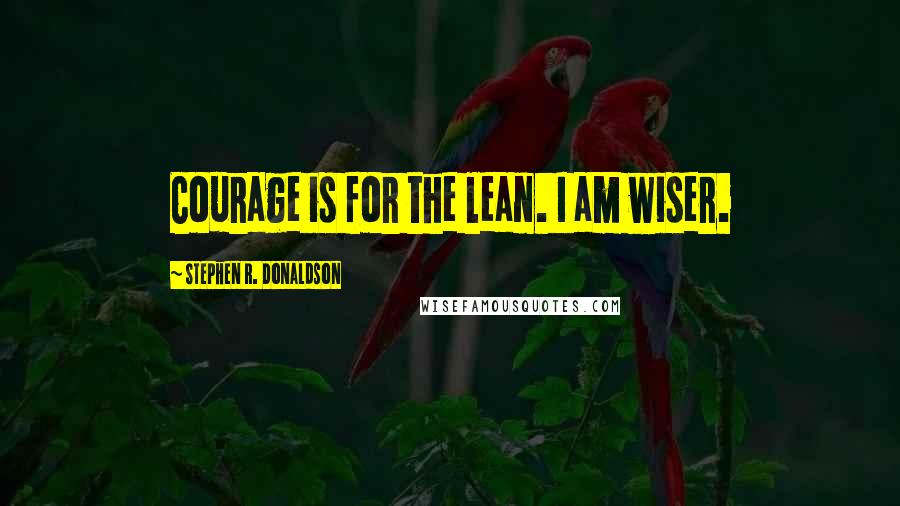 COURAGE IS FOR THE LEAN. I AM WISER.

~ STEPHEN R. DONALDSON

WISEFAMOUSQUOTES.COM